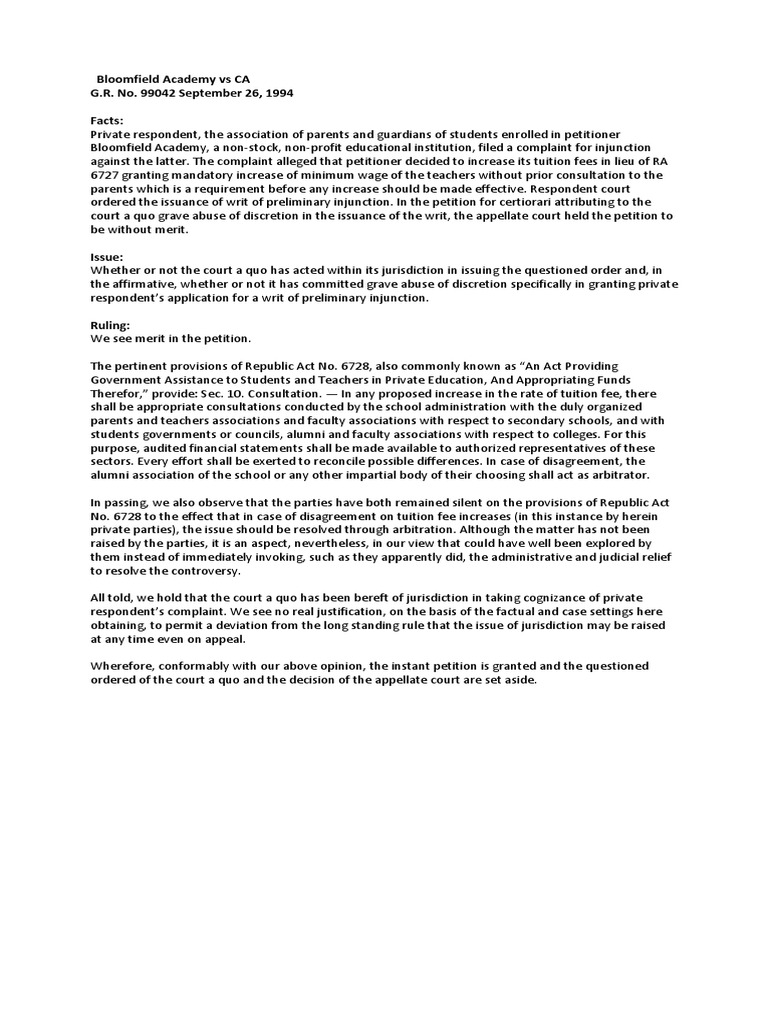 Bloomfield Academy vs CA
G.R. No. 99042 September 26, 1994

Facts:
Private respondent, the association of parents and guardians of students enrolled in petitioner Bloomfield Academy, a non-stock, non-profit educational institution, filed a complaint for injunction against the latter. The complaint alleged that petitioner decided to increase its tuition fees in lieu of RA 6727 granting mandatory increase of minimum wage of the teachers without prior consultation to the parents which is a requirement before any increase should be made effective. Respondent court ordered the issuance of writ of preliminary injunction. In the petition for certiorari attributing to the court a quo grave abuse of discretion in the issuance of the writ, the appellate court held the petition to be without merit.

Issue:
Whether or not the court a quo has acted within its jurisdiction in issuing the questioned order and, in the affirmative, whether or not it has committed grave abuse of discretion specifically in granting private respondent's application for a writ of preliminary injunction.

Ruling:
We see merit in the petition.

The pertinent provisions of Republic Act No. 6728, also commonly known as "An Act Providing Government Assistance to Students and Teachers in Private Education, And Appropriating Funds Therefor," provide: Sec. 10. Consultation. — In any proposed increase in the rate of tuition fee, there shall be appropriate consultations conducted by the school administration with the duly organized parents and teachers associations and faculty associations with respect to secondary schools, and with students governments or councils, alumni and faculty associations with respect to colleges. For this purpose, audited financial statements shall be made available to authorized representatives of these sectors. Every effort shall be exerted to reconcile possible differences. In case of disagreement, the alumni association of the school or any other impartial body of their choosing shall act as arbitrator.

In passing, we also observe that the parties have both remained silent on the provisions of Republic Act No. 6728 to the effect that in case of disagreement on tuition fee increases (in this instance by herein private parties), the issue should be resolved through arbitration. Although the matter has not been raised by the parties, it is an aspect, nevertheless, in our view that could have well been explored by them instead of immediately invoking, such as they apparently did, the administrative and judicial relief to resolve the controversy.

All told, we hold that the court a quo has been bereft of jurisdiction in taking cognizance of private respondent's complaint. We see no real justification, on the basis of the factual and case settings here obtaining, to permit a deviation from the long standing rule that the issue of jurisdiction may be raised at any time even on appeal.

Wherefore, conformably with our above opinion, the instant petition is granted and the questioned ordered of the court a quo and the decision of the appellate court are set aside.